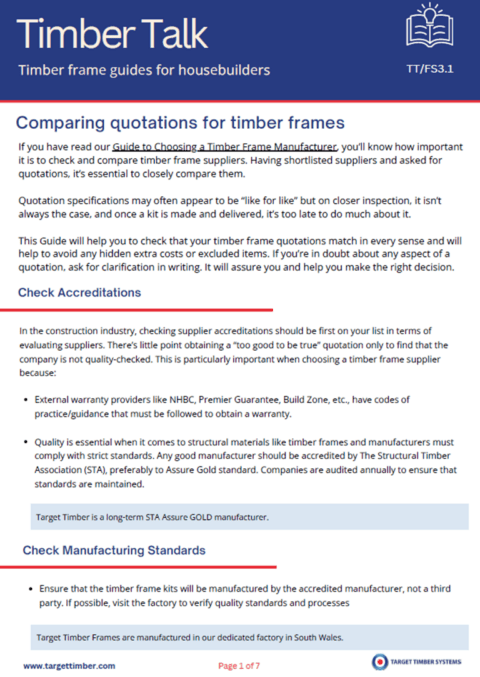 Timber Talk

Timber frame guides for housebuilders

TT/FS3.1

Comparing quotations for timber frames

If you have read our Guide to Choosing a Timber Frame Manufacturer, you'll know how important it is to check and compare timber frame suppliers. Having shortlisted suppliers and asked for quotations, it's essential to closely compare them.

Quotation specifications may often appear to be "like for like" but on closer inspection, it isn't always the case, and once a kit is made and delivered, it's too late to do much about it.

This Guide will help you to check that your timber frame quotations match in every sense and will help to avoid any hidden extra costs or excluded items. If you're in doubt about any aspect of a quotation, ask for clarification in writing. It will assure you and help you make the right decision.

Check Accreditations

In the construction industry, checking supplier accreditations should be first on your list in terms of evaluating suppliers. There's little point obtaining a "too good to be true" quotation only to find that the company is not quality-checked. This is particularly important when choosing a timber frame supplier because:

• External warranty providers like NHBC, Premier Guarantee, Build Zone, etc., have codes of practice/guidance that must be followed to obtain a warranty.

• Quality is essential when it comes to structural materials like timber frames and manufacturers must comply with strict standards. Any good manufacturer should be accredited by The Structural Timber Association (STA), preferably to Assure Gold standard. Companies are audited annually to ensure that standards are maintained.

Target Timber is a long-term STA Assure GOLD manufacturer.

Check Manufacturing Standards

• Ensure that the timber frame kits will be manufactured by the accredited manufacturer, not a third party. If possible, visit the factory to verify quality standards and processes

Target Timber Frames are manufactured in our dedicated factory in South Wales.

www.targettimber.com

Page 1 of 7

TARGET TIMBER SYSTEMS